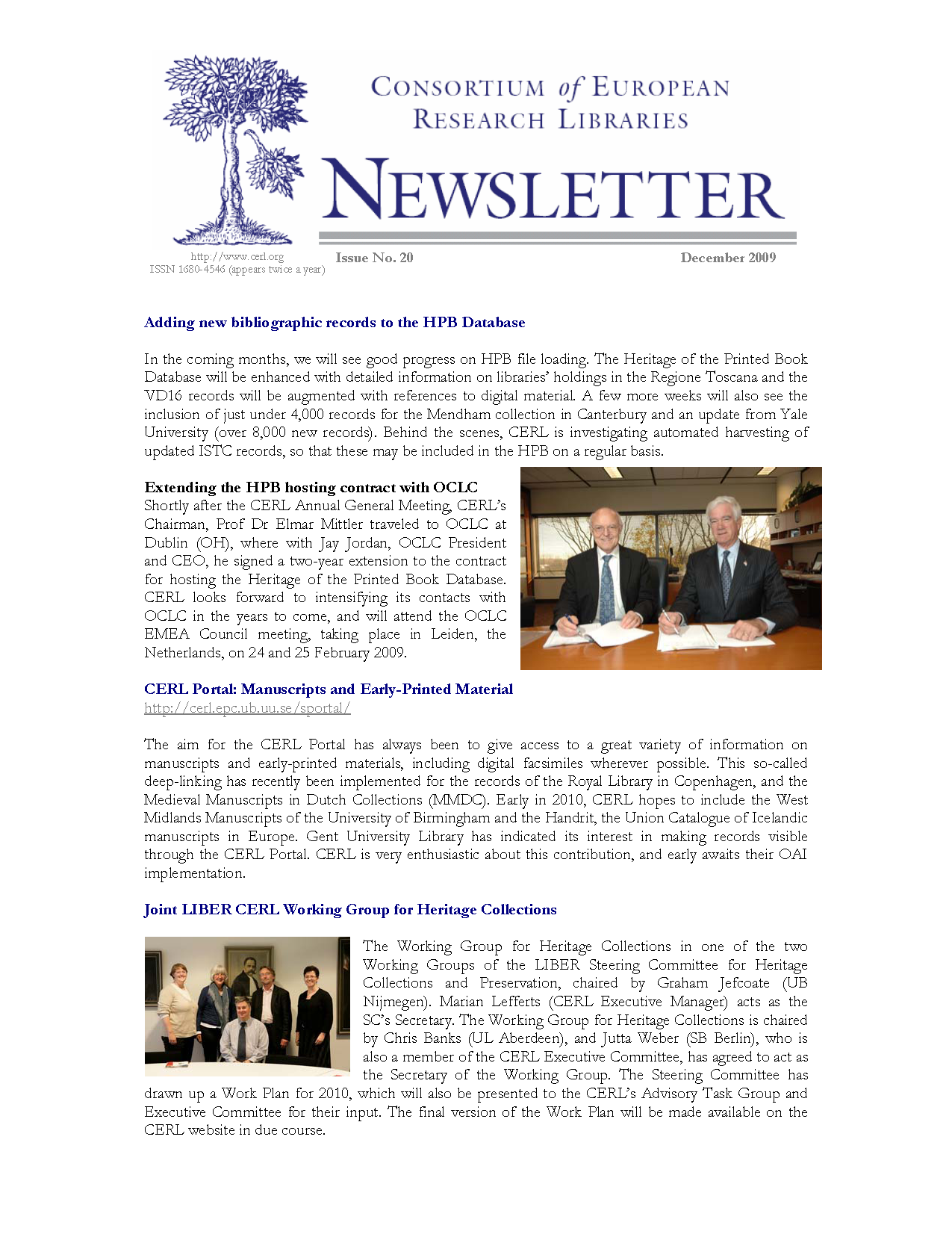 CONSORTIUM of EUROPEAN RESEARCH LIBRARIES

NEWSLETTER

http://www.cerl.org
ISSN 1680-4546 (appears twice a year)

Issue No. 20

December 2009

Adding new bibliographic records to the HPB Database

In the coming months, we will see good progress on HPB file loading. The Heritage of the Printed Book Database will be enhanced with detailed information on libraries' holdings in the Regione Toscana and the VD16 records will be augmented with references to digital material. A few more weeks will also see the inclusion of just under 4,000 records for the Mendham collection in Canterbury and an update from Yale University (over 8,000 new records). Behind the scenes, CERL is investigating automated harvesting of updated ISTC records, so that these may be included in the HPB on a regular basis.

Extending the HPB hosting contract with OCLC
Shortly after the CERL Annual General Meeting, CERL's Chairman, Prof Dr Elmar Mittler traveled to OCLC at Dublin (OH), where with Jay Jordan, OCLC President and CEO, he signed a two-year extension to the contract for hosting the Heritage of the Printed Book Database. CERL looks forward to intensifying its contacts with OCLC in the years to come, and will attend the OCLC EMEA Council meeting, taking place in Leiden, the Netherlands, on 24 and 25 February 2009.

CERL Portal: Manuscripts and Early-Printed Material
http://cerl.epc.ub.uu.se/sportal/

The aim for the CERL Portal has always been to give access to a great variety of information on manuscripts and early-printed materials, including digital facsimiles wherever possible. This so-called deep-linking has recently been implemented for the records of the Royal Library in Copenhagen, and the Medieval Manuscripts in Dutch Collections (MMDC). Early in 2010, CERL hopes to include the West Midlands Manuscripts of the University of Birmingham and the Handrit, the Union Catalogue of Icelandic manuscripts in Europe. Gent University Library has indicated its interest in making records visible through the CERL Portal. CERL is very enthusiastic about this contribution, and early awaits their OAI implementation.

Joint LIBER CERL Working Group for Heritage Collections

The Working Group for Heritage Collections in one of the two Working Groups of the LIBER Steering Committee for Heritage Collections and Preservation, chaired by Graham Jefcoate (UB Nijmegen). Marian Lefferts (CERL Executive Manager) acts as the SC's Secretary. The Working Group for Heritage Collections is chaired by Chris Banks (UL Aberdeen), and Jutta Weber (SB Berlin), who is also a member of the CERL Executive Committee, has agreed to act as the Secretary of the Working Group. The Steering Committee has drawn up a Work Plan for 2010, which will also be presented to the CERL's Advisory Task Group and Executive Committee for their input. The final version of the Work Plan will be made available on the CERL website in due course.